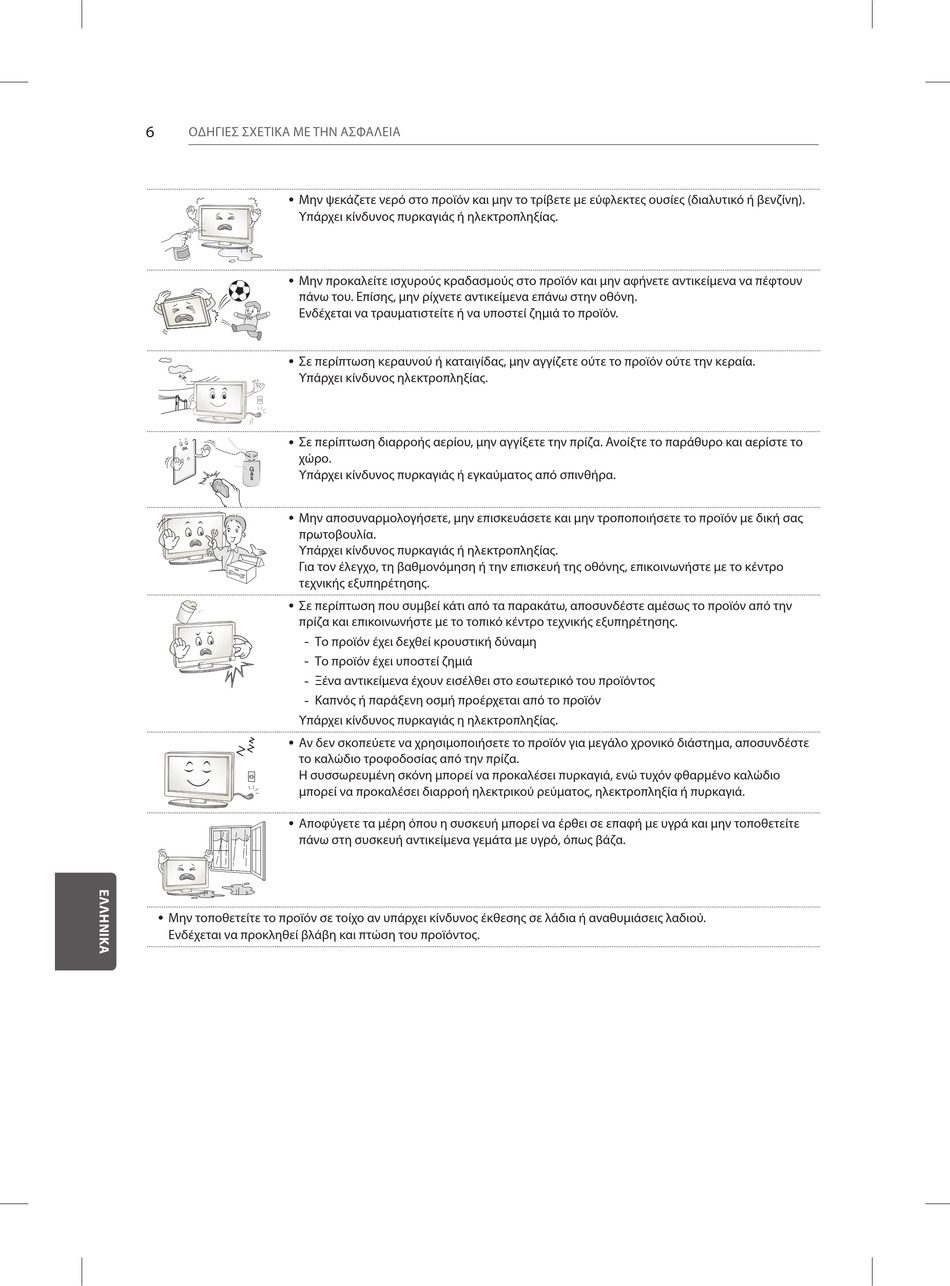 6 ΟΔΗΓΙΕΣ ΣΧΕΤΙΚΑ ΜΕ ΤΗΝ ΑΣΦΑΛΕΙΑ

• Μην ψεκάζετε νερό στο προϊόν και μην το τρίβετε με εύφλεκτες ουσίες (διαλυτικό ή βενζίνη). Υπάρχει κίνδυνος πυρκαγιάς ή ηλεκτροπληξίας.

• Μην προκαλείτε ισχυρούς κραδασμούς στο προϊόν και μην αφήνετε αντικείμενα να πέφτουν πάνω του. Επίσης, μην ρίχνετε αντικείμενα επάνω στην οθόνη.
Ενδέχεται να τραυματιστείτε ή να υποστεί ζημιά το προϊόν.

• Σε περίπτωση κεραυνού ή καταιγίδας, μην αγγίζετε ούτε το προϊόν ούτε την κεραία.
Υπάρχει κίνδυνος ηλεκτροπληξίας.

• Σε περίπτωση διαρροής αερίου, μην αγγίξετε την πρίζα. Ανοίξτε το παράθυρο και αερίστε το χώρο.
Υπάρχει κίνδυνος πυρκαγιάς ή εγκαύματος από σπινθήρα.

• Μην αποσυναρμολογήσετε, μην επισκευάσετε και μην τροποποιήσετε το προϊόν με δική σας πρωτοβουλία.
Υπάρχει κίνδυνος πυρκαγιάς ή ηλεκτροπληξίας.
Για τον έλεγχο, τη βαθμονόμηση ή την επισκευή της οθόνης, επικοινωνήστε με το κέντρο τεχνικής εξυπηρέτησης.

• Σε περίπτωση που συμβεί κάτι από τα παρακάτω, αποσυνδέστε αμέσως το προϊόν από την πρίζα και επικοινωνήστε με το τοπικό κέντρο τεχνικής εξυπηρέτησης.
- Το προϊόν έχει δεχθεί κρουστική δύναμη
- Το προϊόν έχει υποστεί ζημιά
- Ξένα αντικείμενα έχουν εισέλθει στο εσωτερικό του προϊόντος
- Καπνός ή παράξενη οσμή προέρχεται από το προϊόν
Υπάρχει κίνδυνος πυρκαγιάς η ηλεκτροπληξίας.

• Αν δεν σκοπεύετε να χρησιμοποιήσετε το προϊόν για μεγάλο χρονικό διάστημα, αποσυνδέστε το καλώδιο τροφοδοσίας από την πρίζα.
Η συσσωρευμένη σκόνη μπορεί να προκαλέσει πυρκαγιά, ενώ τυχόν φθαρμένο καλώδιο μπορεί να προκαλέσει διαρροή ηλεκτρικού ρεύματος, ηλεκτροπληξία ή πυρκαγιά.

• Αποφύγετε τα μέρη όπου η συσκευή μπορεί να έρθει σε επαφή με υγρά και μην τοποθετείτε πάνω στη συσκευή αντικείμενα γεμάτα με υγρό, όπως βάζα.

• Μην τοποθετείτε το προϊόν σε τοίχο αν υπάρχει κίνδυνος έκθεσης σε λάδια ή αναθυμιάσεις λαδιού.
Ενδέχεται να προκληθεί βλάβη και πτώση του προϊόντος.

ΕΛΛΗΝΙΚΑ